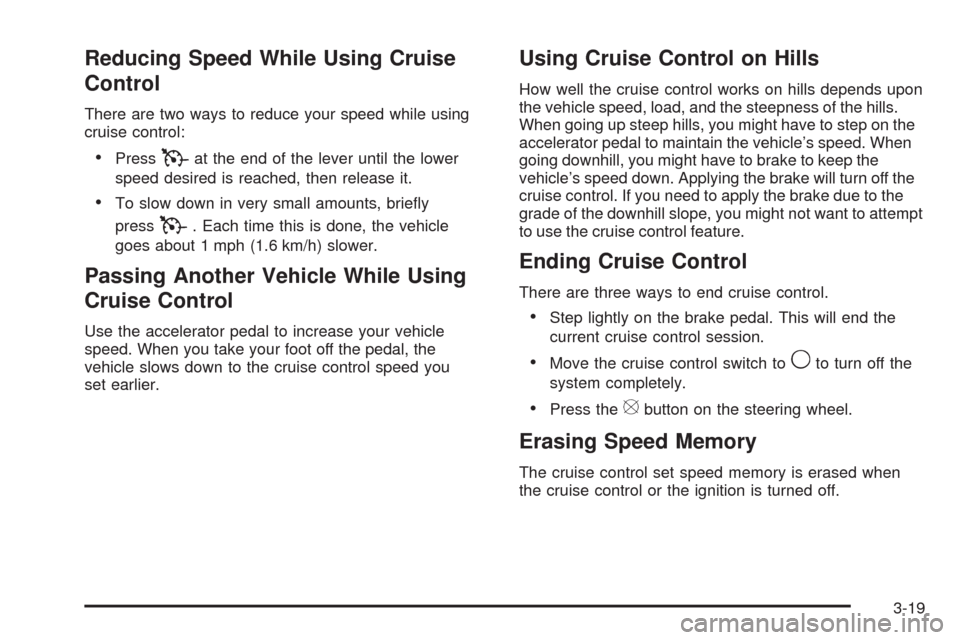 Reducing Speed While Using Cruise Control

There are two ways to reduce your speed while using cruise control:

• Press at the end of the lever until the lower speed desired is reached, then release it.

• To slow down in very small amounts, briefly press . Each time this is done, the vehicle goes about 1 mph (1.6 km/h) slower.

Passing Another Vehicle While Using Cruise Control

Use the accelerator pedal to increase your vehicle speed. When you take your foot off the pedal, the vehicle slows down to the cruise control speed you set earlier.

Using Cruise Control on Hills

How well the cruise control works on hills depends upon the vehicle speed, load, and the steepness of the hills. When going up steep hills, you might have to step on the accelerator pedal to maintain the vehicle's speed. When going downhill, you might have to brake to keep the vehicle's speed down. Applying the brake will turn off the cruise control. If you need to apply the brake due to the grade of the downhill slope, you might not want to attempt to use the cruise control feature.

Ending Cruise Control

There are three ways to end cruise control.

• Step lightly on the brake pedal. This will end the current cruise control session.

• Move the cruise control switch to to turn off the system completely.

• Press the button on the steering wheel.

Erasing Speed Memory

The cruise control set speed memory is erased when the cruise control or the ignition is turned off.

3-19

carmanualsonline.info